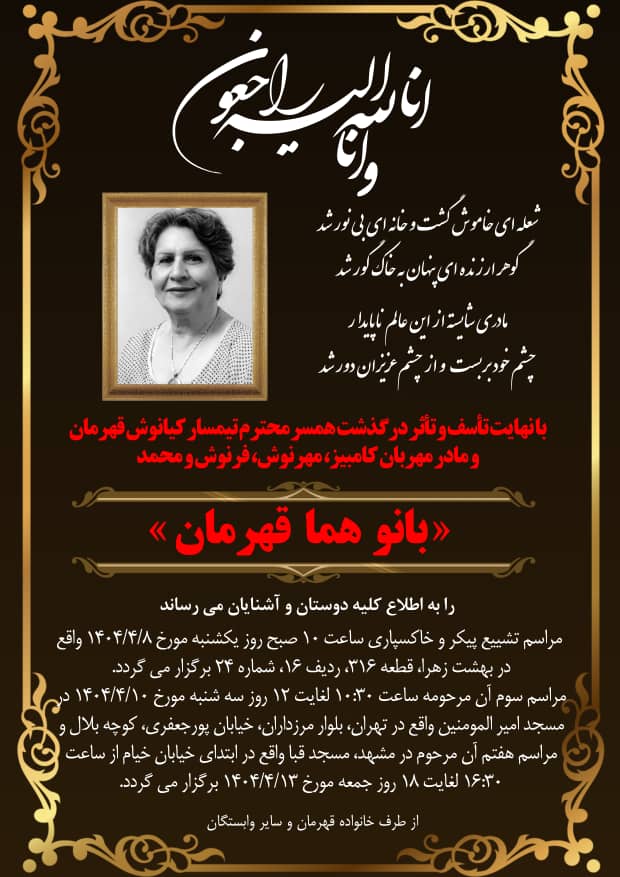 انا لله و انا الیه راجعون

شعله ای خاموش گشت و خانه ای بی نور شد
گوهر ارزنده ای پنهان به خاک گور شد

مادری شایسته از این عالم ناپایدار
چشم خود بربست و از چشم عزیزان دور شد

با نهایت تأسف و تأثر درگذشت همسر محترم تیمسار کیانوش قهرمان و مادر مهربان کامبیز، مهرنوش، فرنوش و محمد

«بانو هما قهرمان»

را به اطلاع کلیه دوستان و آشنایان می رساند

مراسم تشییع پیکر و خاکسپاری ساعت ۱۰ صبح روز یکشنبه مورخ ۱۴۰۴/۴/۸ واقع در بهشت زهرا، قطعه ۳۱۶، ردیف ۱۶، شماره ۲۴ برگزار می گردد.
مراسم سوم آن مرحومه ساعت ۱۰:۳۰ لغایت ۱۲ روز سه شنبه مورخ ۱۴۰۴/۴/۱۰ در مسجد امیر المومنین واقع در تهران، بلوار مرزداران، خیابان پورجعفری، کوچه بلال و مراسم هفتم آن مرحوم در مشهد، مسجد قبا واقع در ابتدای خیابان خیام از ساعت ۱۶:۳۰ لغایت ۱۸ روز جمعه مورخ ۱۴۰۴/۴/۱۳ برگزار می گردد.

از طرف خانواده قهرمان و سایر وابستگان